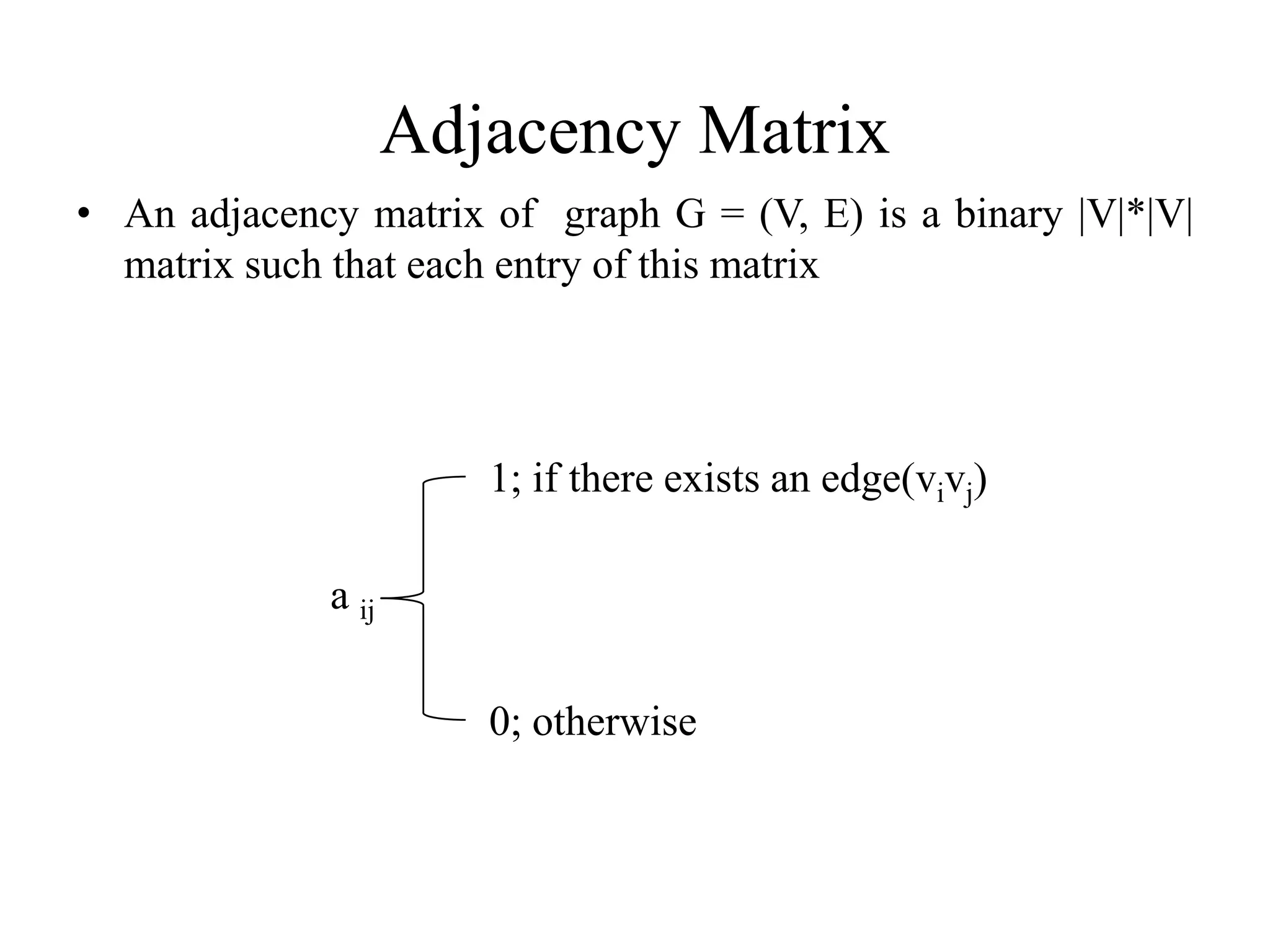 Adjacency Matrix

• An adjacency matrix of graph G = (V, E) is a binary |V|*|V| matrix such that each entry of this matrix

1; if there exists an edge($v_iv_j$)

$a_{ij}$

0; otherwise